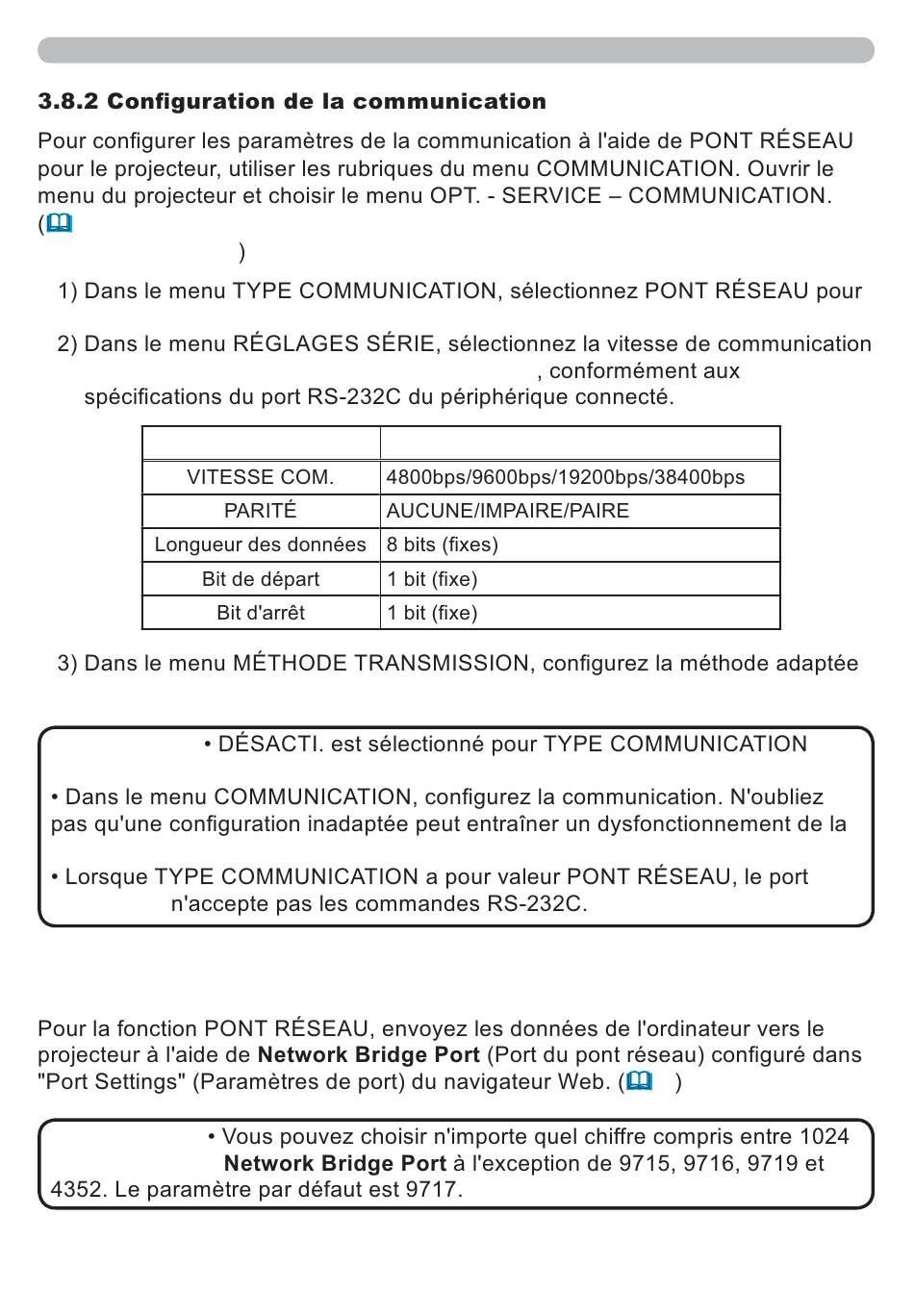 3.8.2 Configuration de la communication

Pour configurer les paramètres de la communication à l'aide de PONT RÉSEAU pour le projecteur, utiliser les rubriques du menu COMMUNICATION. Ouvrir le menu du projecteur et choisir le menu OPT. - SERVICE – COMMUNICATION. (
)

1) Dans le menu TYPE COMMUNICATION, sélectionnez PONT RÉSEAU pour

2) Dans le menu RÉGLAGES SÉRIE, sélectionnez la vitesse de communication , conformément aux spécifications du port RS-232C du périphérique connecté.

| | |
|---|---|
| VITESSE COM. | 4800bps/9600bps/19200bps/38400bps |
| PARITÉ | AUCUNE/IMPAIRE/PAIRE |
| Longueur des données | 8 bits (fixes) |
| Bit de départ | 1 bit (fixe) |
| Bit d'arrêt | 1 bit (fixe) |

3) Dans le menu MÉTHODE TRANSMISSION, configurez la méthode adaptée

• DÉSACTI. est sélectionné pour TYPE COMMUNICATION

• Dans le menu COMMUNICATION, configurez la communication. N'oubliez pas qu'une configuration inadaptée peut entraîner un dysfonctionnement de la

• Lorsque TYPE COMMUNICATION a pour valeur PONT RÉSEAU, le port n'accepte pas les commandes RS-232C.

Pour la fonction PONT RÉSEAU, envoyez les données de l'ordinateur vers le projecteur à l'aide de Network Bridge Port (Port du pont réseau) configuré dans "Port Settings" (Paramètres de port) du navigateur Web. ( )

• Vous pouvez choisir n'importe quel chiffre compris entre 1024 Network Bridge Port à l'exception de 9715, 9716, 9719 et 4352. Le paramètre par défaut est 9717.